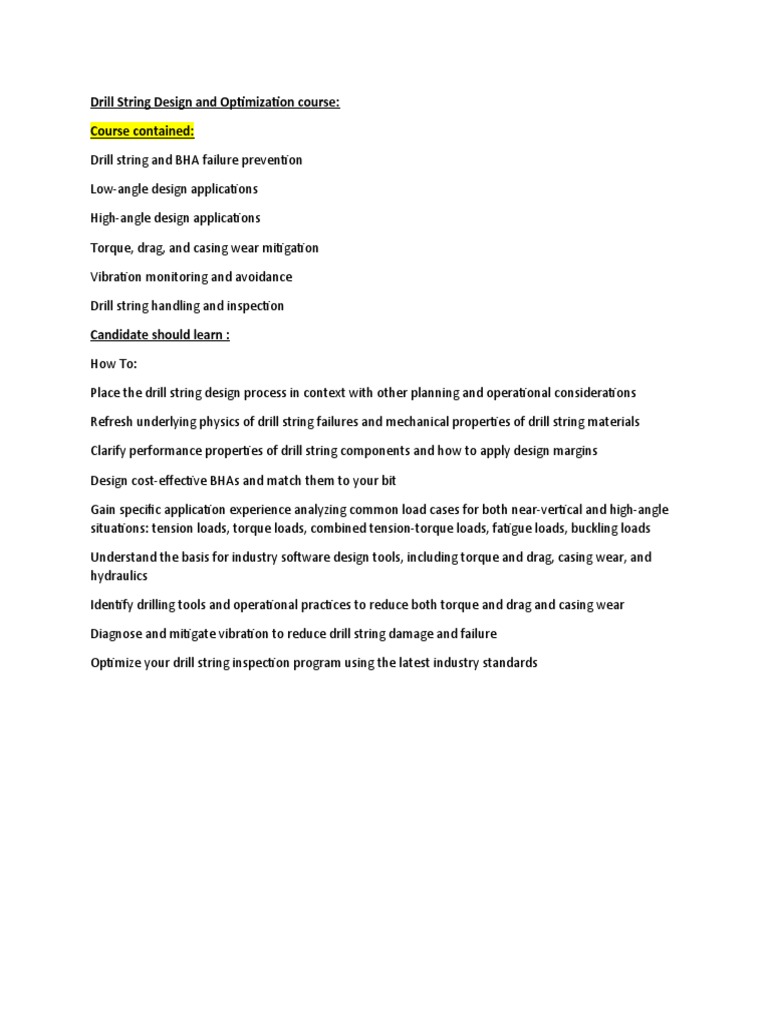 Drill String Design and Optimization course:

Course contained:

Drill string and BHA failure prevention

Low-angle design applications

High-angle design applications

Torque, drag, and casing wear mitigation

Vibration monitoring and avoidance

Drill string handling and inspection

Candidate should learn :

How To:

Place the drill string design process in context with other planning and operational considerations

Refresh underlying physics of drill string failures and mechanical properties of drill string materials

Clarify performance properties of drill string components and how to apply design margins

Design cost-effective BHAs and match them to your bit

Gain specific application experience analyzing common load cases for both near-vertical and high-angle situations: tension loads, torque loads, combined tension-torque loads, fatigue loads, buckling loads

Understand the basis for industry software design tools, including torque and drag, casing wear, and hydraulics

Identify drilling tools and operational practices to reduce both torque and drag and casing wear

Diagnose and mitigate vibration to reduce drill string damage and failure

Optimize your drill string inspection program using the latest industry standards